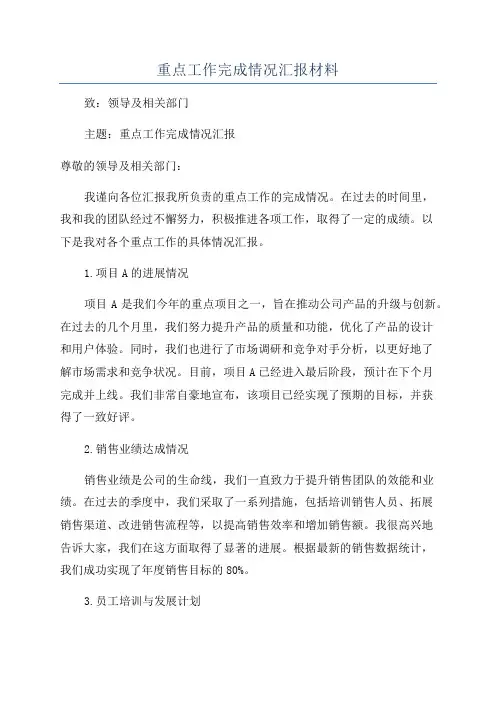 重点工作完成情况汇报材料

致：领导及相关部门

主题：重点工作完成情况汇报

尊敬的领导及相关部门：

我谨向各位汇报我所负责的重点工作的完成情况。在过去的时间里，我和我的团队经过不懈努力，积极推进各项工作，取得了一定的成绩。以下是我对各个重点工作的具体情况汇报。

1.项目A的进展情况

项目A是我们今年的重点项目之一，旨在推动公司产品的升级与创新。在过去的几个月里，我们努力提升产品的质量和功能，优化了产品的设计和用户体验。同时，我们也进行了市场调研和竞争对手分析，以更好地了解市场需求和竞争状况。目前，项目A已经进入最后阶段，预计在下个月完成并上线。我们非常自豪地宣布，该项目已经实现了预期的目标，并获得了一致好评。

2.销售业绩达成情况

销售业绩是公司的生命线，我们一直致力于提升销售团队的效能和业绩。在过去的季度中，我们采取了一系列措施，包括培训销售人员、拓展销售渠道、改进销售流程等，以提高销售效率和增加销售额。我很高兴地告诉大家，我们在这方面取得了显著的进展。根据最新的销售数据统计，我们成功实现了年度销售目标的80%。

3.员工培训与发展计划